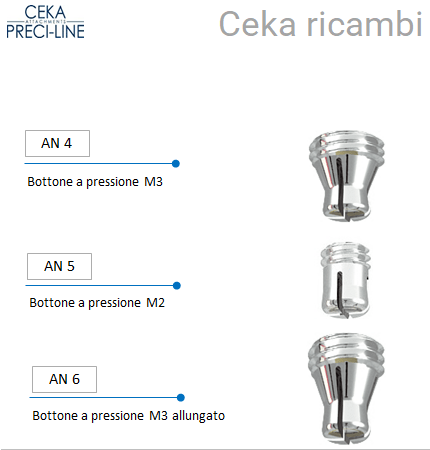 CEKA
ATTACHMENTS
PRECI-LINE

Ceka ricambi

AN 4

Bottone a pressione M3

AN 5

Bottone a pressione M2

AN 6

Bottone a pressione M3 allungato